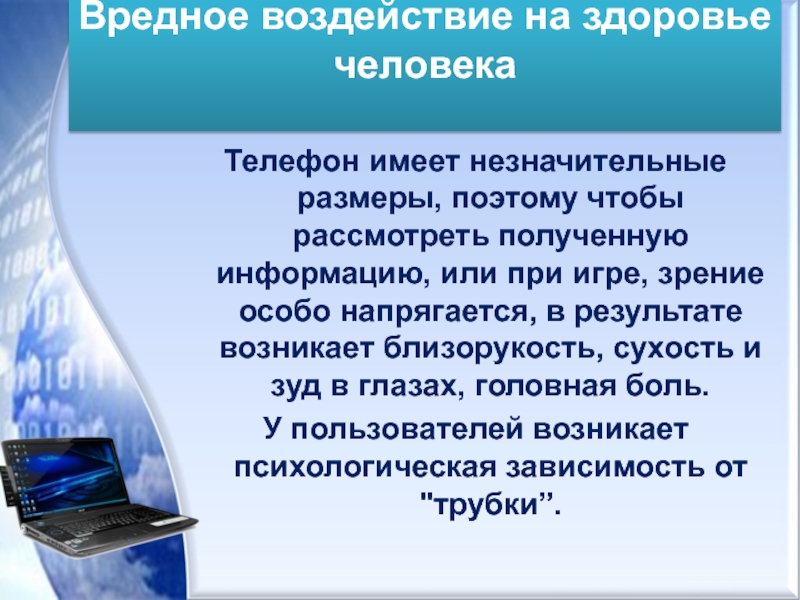 Вредное воздействие на здоровье человека

Телефон имеет незначительные размеры, поэтому чтобы рассмотреть полученную информацию, или при игре, зрение особо напрягается, в результате возникает близорукость, сухость и зуд в глазах, головная боль.

У пользователей возникает психологическая зависимость от "трубки”.